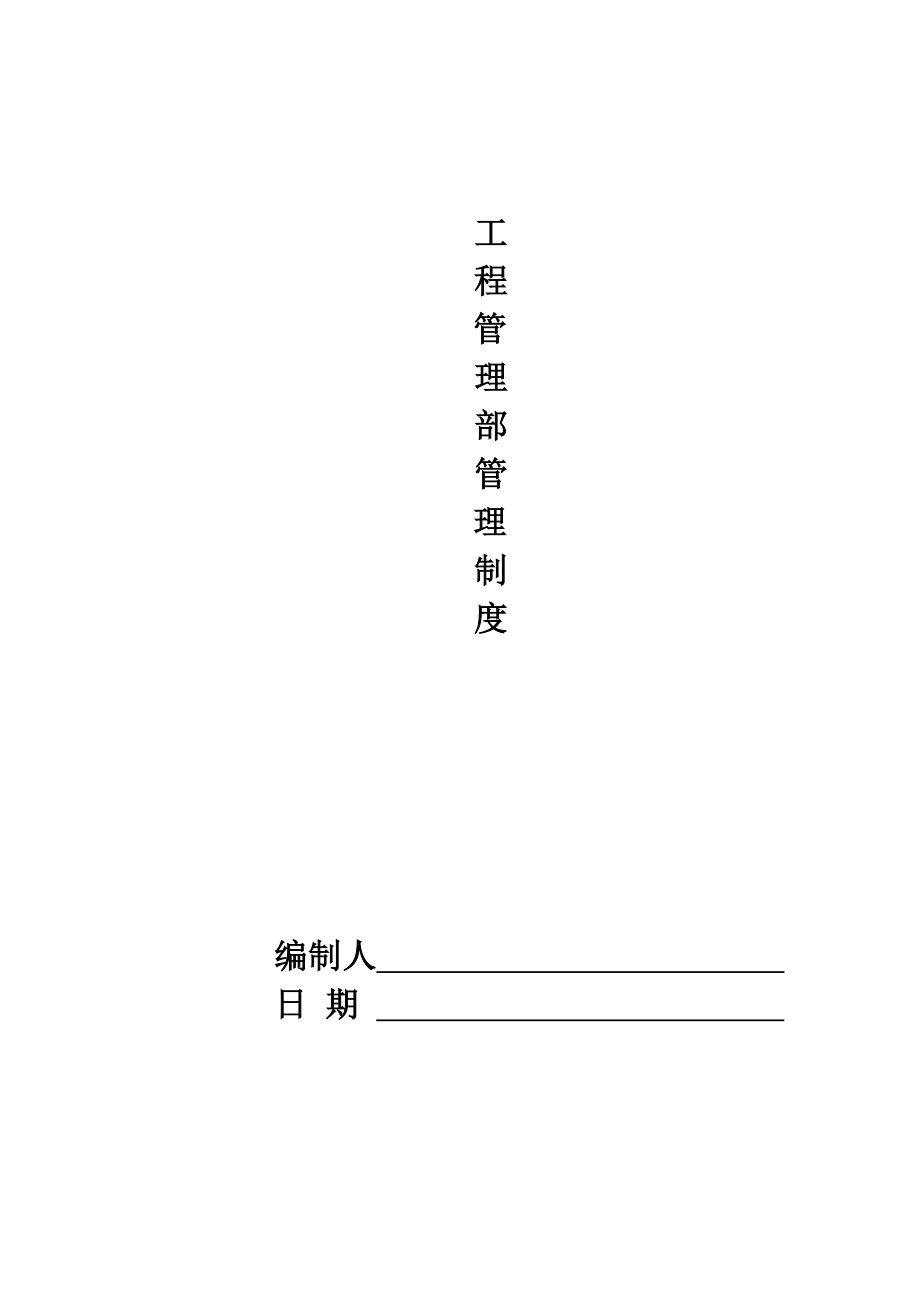 工
程
管
理
部
管
理
制
度

编制人____
日 期 ____